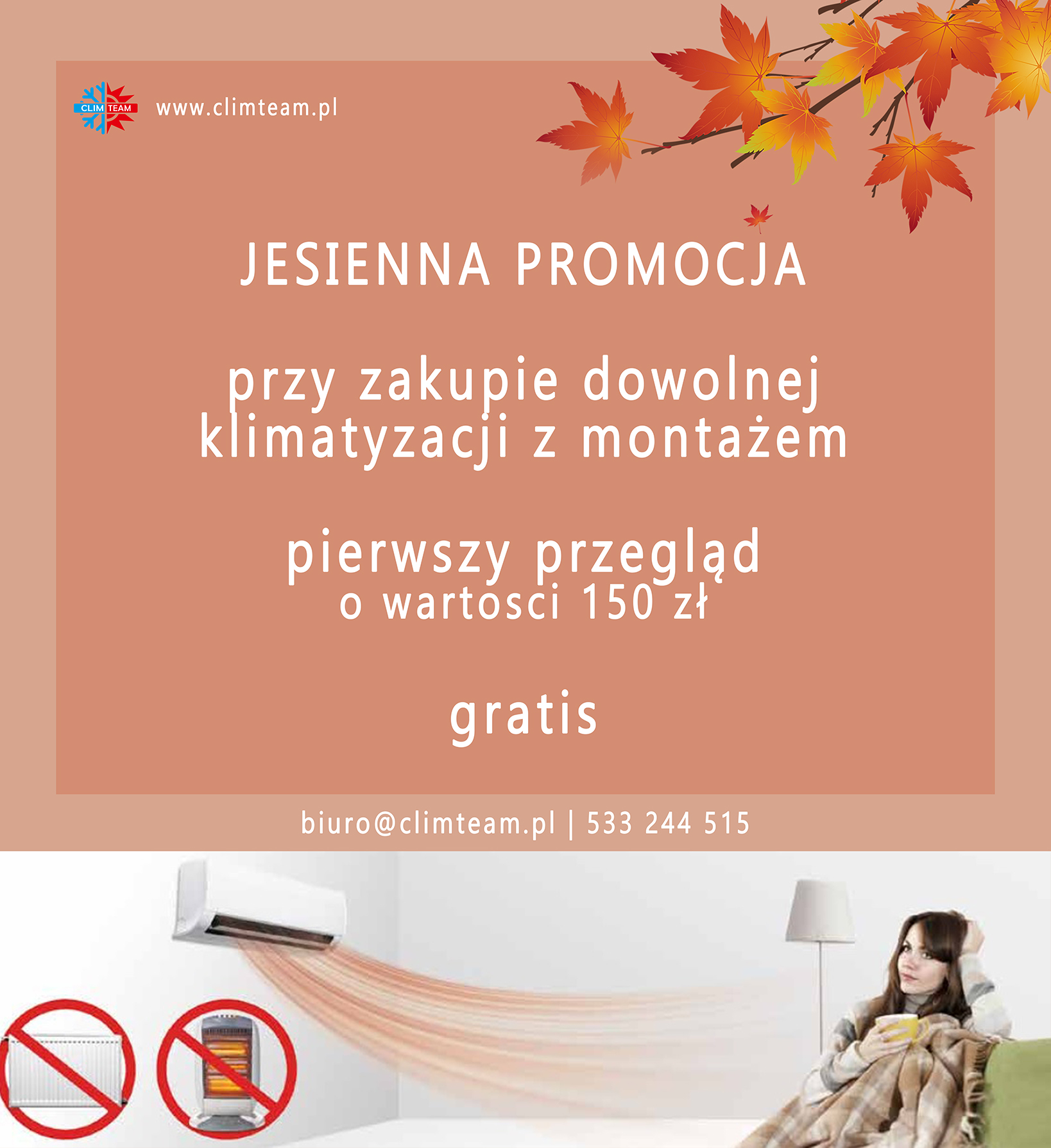 CLIM TEAM

www.climteam.pl

JESIENNA PROMOCJA

przy zakupie dowolnej klimatyzacji z montażem

pierwszy przegląd
o wartosci 150 zł

gratis

biuro@climteam.pl | 533 244 515